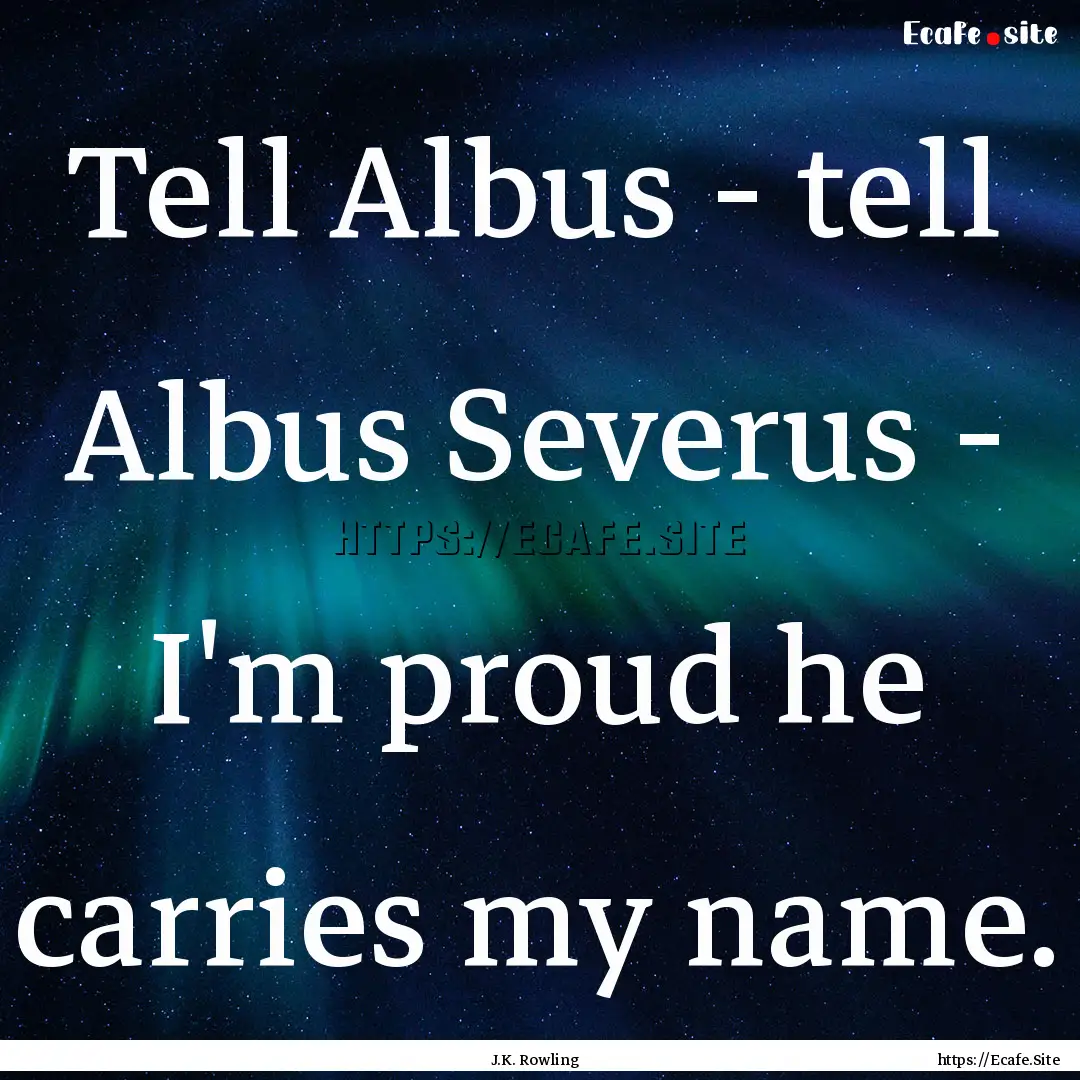 Ecafe.site

Tell Albus - tell Albus Severus - I'm proud he carries my name.

HTTPS://ECAFE.SITE

J.K. Rowling

https://Ecafe.Site